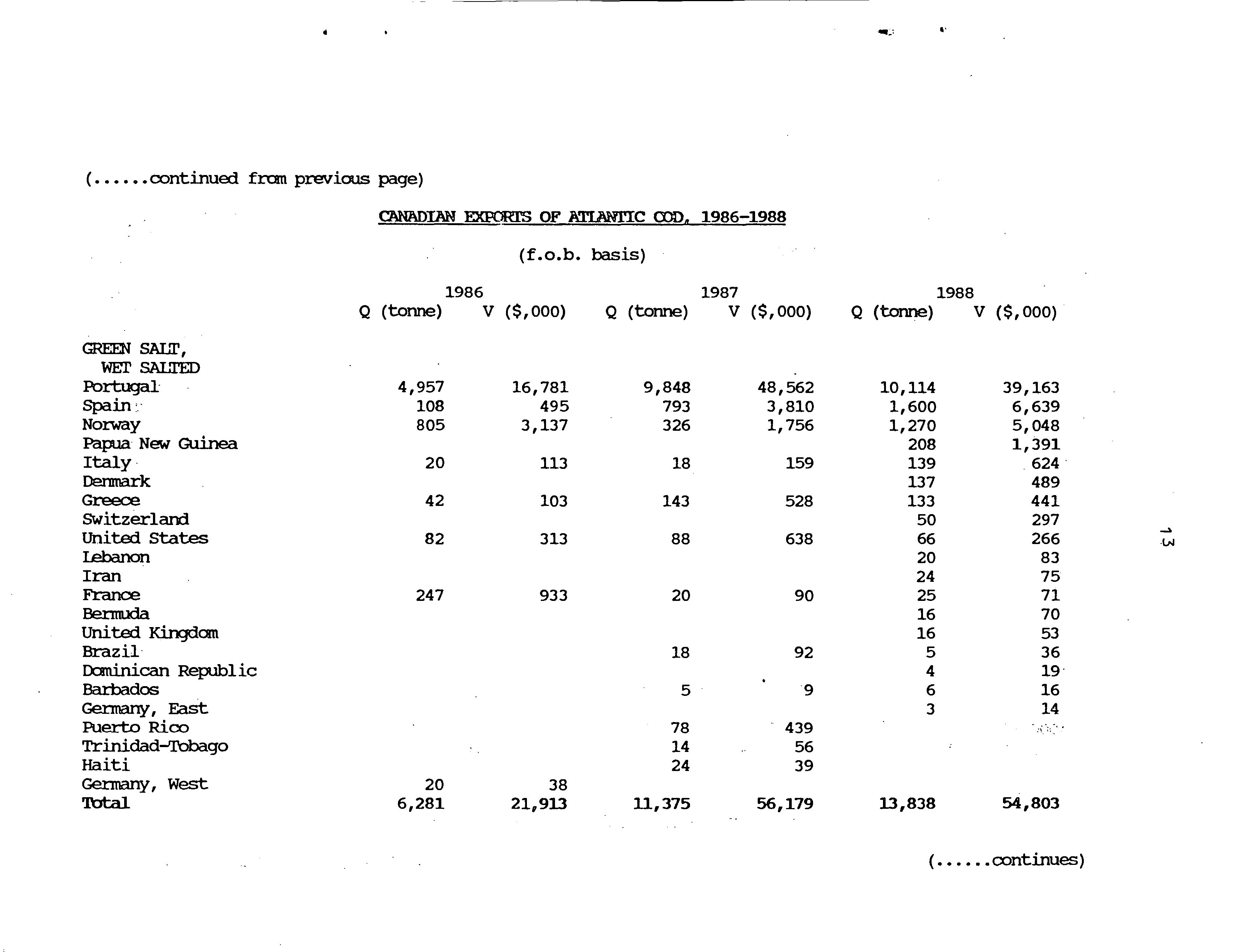 (......continued from previous page)

CANADIAN EXPORTS OF ATLANTIC COD, 1986-1988

(f.o.b. basis)

| | 1986 Q (tonne) | 1986 V ($,000) | 1987 Q (tonne) | 1987 V ($,000) | 1988 Q (tonne) | 1988 V ($,000) |
|---|---|---|---|---|---|---|
| GREEN SALT, WET SALTED | | | | | | |
| Portugal | 4,957 | 16,781 | 9,848 | 48,562 | 10,114 | 39,163 |
| Spain | 108 | 495 | 793 | 3,810 | 1,600 | 6,639 |
| Norway | 805 | 3,137 | 326 | 1,756 | 1,270 | 5,048 |
| Papua New Guinea | | | | | 208 | 1,391 |
| Italy | 20 | 113 | 18 | 159 | 139 | 624 |
| Denmark | | | | | 137 | 489 |
| Greece | 42 | 103 | 143 | 528 | 133 | 441 |
| Switzerland | | | | | 50 | 297 |
| United States | 82 | 313 | 88 | 638 | 66 | 266 |
| Lebanon | | | | | 20 | 83 |
| Iran | | | | | 24 | 75 |
| France | 247 | 933 | 20 | 90 | 25 | 71 |
| Bermuda | | | | | 16 | 70 |
| United Kingdom | | | | | 16 | 53 |
| Brazil | | | 18 | 92 | 5 | 36 |
| Dominican Republic | | | | | 4 | 19 |
| Barbados | | | 5 | 9 | 6 | 16 |
| Germany, East | | | | | 3 | 14 |
| Puerto Rico | | | 78 | 439 | | |
| Trinidad-Tobago | | | 14 | 56 | | |
| Haiti | | | 24 | 39 | | |
| Germany, West | 20 | 38 | | | | |
| Total | 6,281 | 21,913 | 11,375 | 56,179 | 13,838 | 54,803 |

13

(......continues)